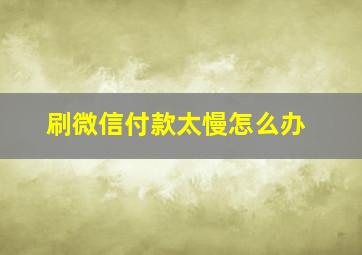 刷微信付款太慢怎么办